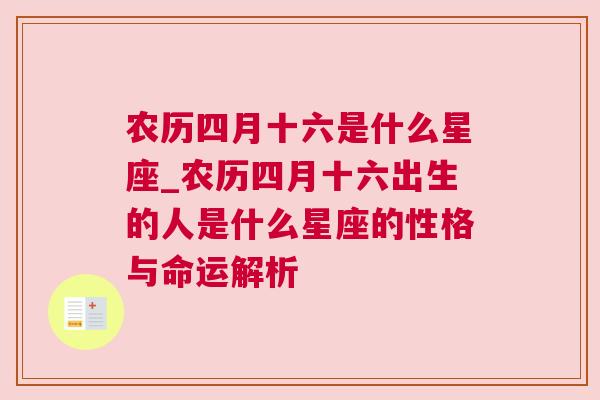 农历四月十六是什么星座_农历四月十六出生的人是什么星座的性格与命运解析